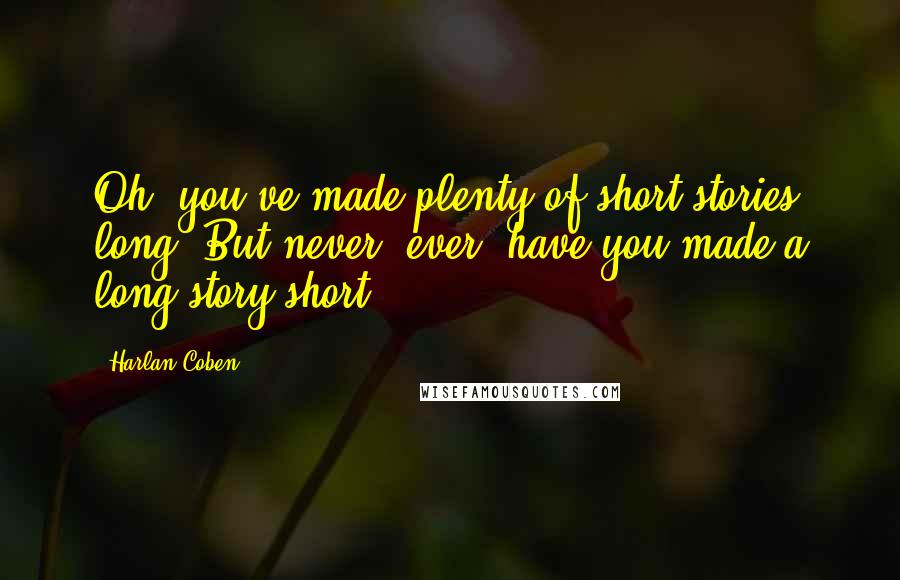 Oh, you've made plenty of short stories long. But never, ever, have you made a long story short.

Harlan Coben

WISEFAMOUSQUOTES.COM